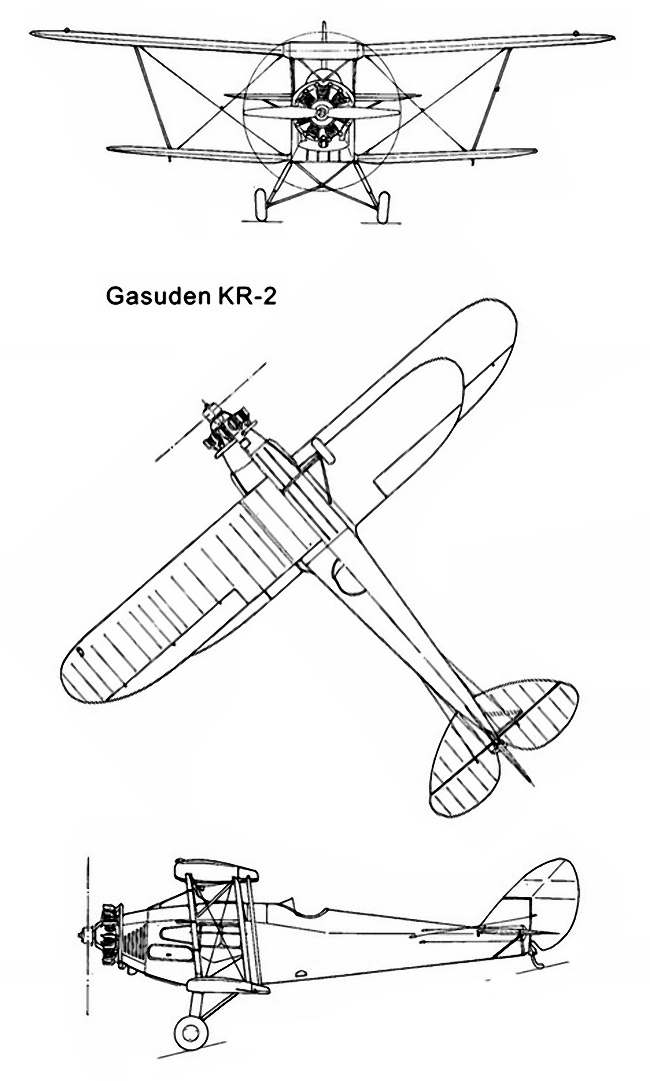 Gasuden KR-2